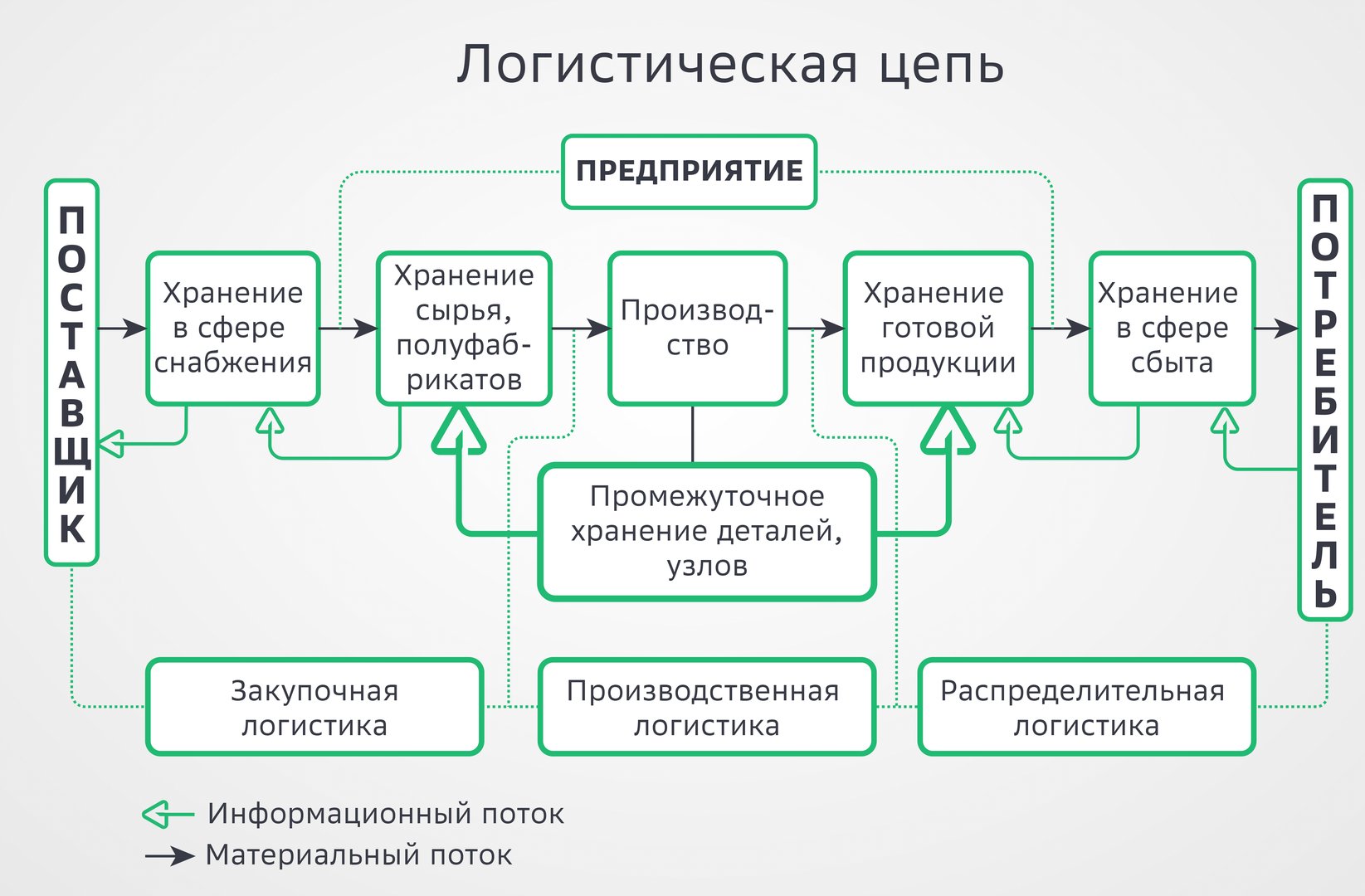 Логистическая цепь

ПРЕДПРИЯТИЕ

ПОСТАВЩИК

Хранение в сфере снабжения

Хранение сырья, полуфабрикатов

Производство

Хранение готовой продукции

Хранение в сфере сбыта

ПОТРЕБИТЕЛЬ

Промежуточное хранение деталей, узлов

Закупочная логистика

Производственная логистика

Распределительная логистика

Информационный поток

Материальный поток